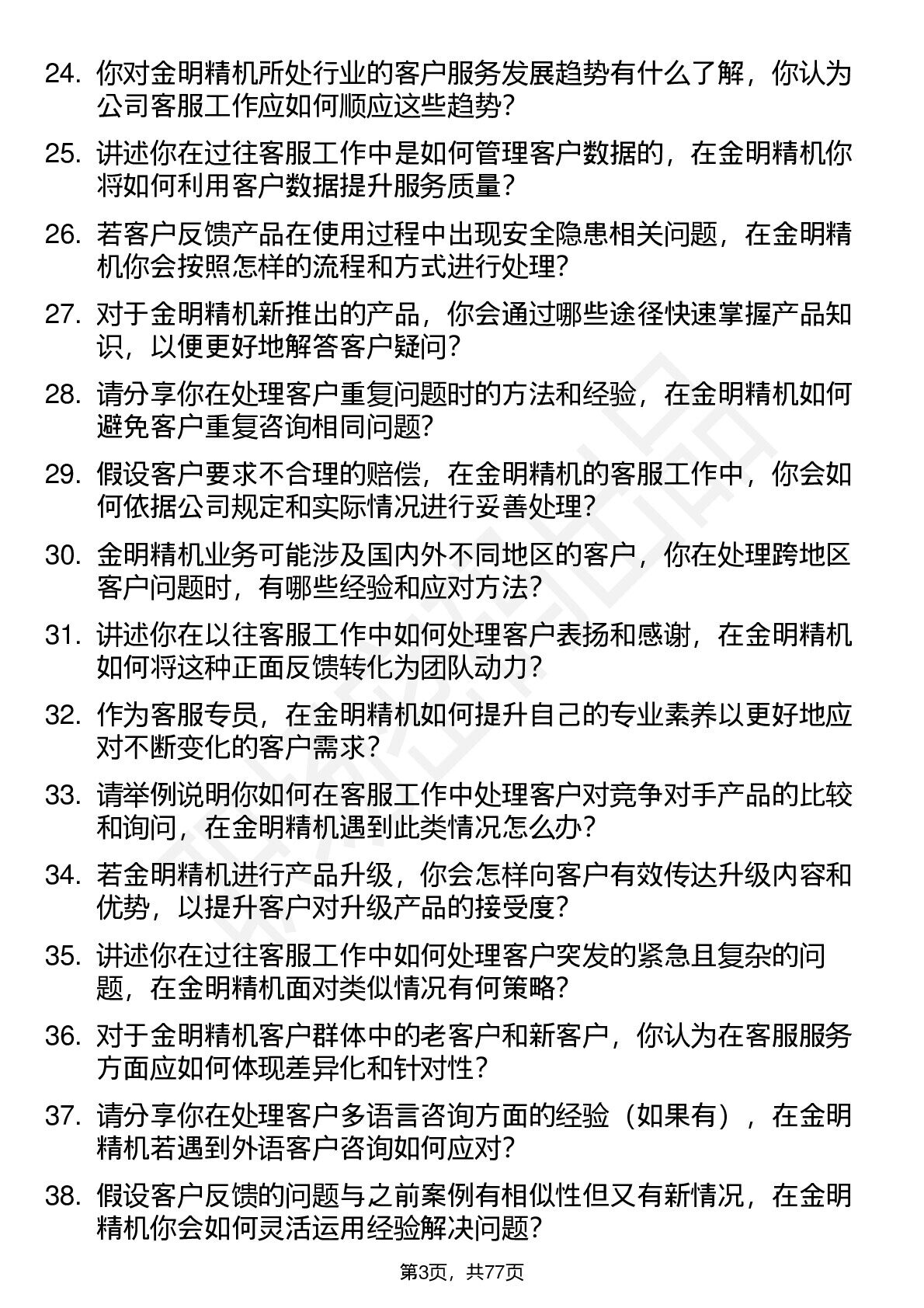 24. 你对金明精机所处行业的客户服务发展趋势有什么了解，你认为公司客服工作应如何顺应这些趋势？

25. 讲述你在过往客服工作中是如何管理客户数据的，在金明精机你将如何利用客户数据提升服务质量？

26. 若客户反馈产品在使用过程中出现安全隐患相关问题，在金明精机你会按照怎样的流程和方式进行处理？

27. 对于金明精机新推出的产品，你会通过哪些途径快速掌握产品知识，以便更好地解答客户疑问？

28. 请分享你在处理客户重复问题时的方法和经验，在金明精机如何避免客户重复咨询相同问题？

29. 假设客户要求不合理的赔偿，在金明精机的客服工作中，你会如何依据公司规定和实际情况进行妥善处理？

30. 金明精机业务可能涉及国内外不同地区的客户，你在处理跨地区客户问题时，有哪些经验和应对方法？

31. 讲述你在以往客服工作中如何处理客户表扬和感谢，在金明精机如何将这种正面反馈转化为团队动力？

32. 作为客服专员，在金明精机如何提升自己的专业素养以更好地应对不断变化的客户需求？

33. 请举例说明你如何在客服工作中处理客户对竞争对手产品的比较和询问，在金明精机遇到此类情况怎么办？

34. 若金明精机进行产品升级，你会怎样向客户有效传达升级内容和优势，以提升客户对升级产品的接受度？

35. 讲述你在过往客服工作中如何处理客户突发的紧急且复杂的问题，在金明精机面对类似情况有何策略？

36. 对于金明精机客户群体中的老客户和新客户，你认为在客服服务方面应如何体现差异化和针对性？

37. 请分享你在处理客户多语言咨询方面的经验（如果有），在金明精机若遇到外语客户咨询如何应对？

38. 假设客户反馈的问题与之前案例有相似性但又有新情况，在金明精机你会如何灵活运用经验解决问题？

第3页，共77页